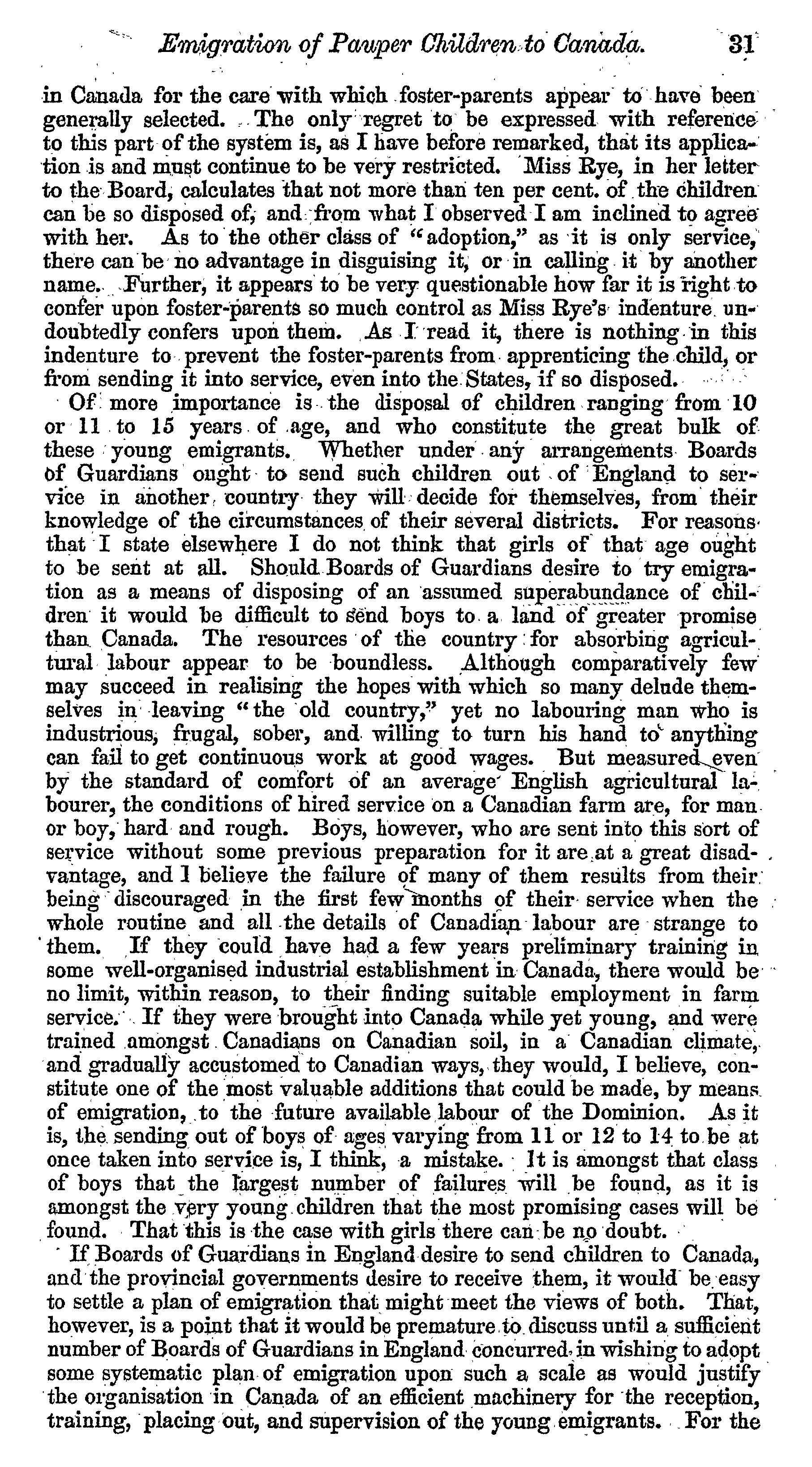 Emigration of Pauper Children to Canada. 31

in Canada for the care with which foster-parents appear to have been generally selected. The only regret to be expressed with reference to this part of the system is, as I have before remarked, that its application is and must continue to be very restricted. Miss Rye, in her letter to the Board, calculates that not more than ten per cent. of the children can be so disposed of, and from what I observed I am inclined to agree with her. As to the other class of "adoption," as it is only service, there can be no advantage in disguising it, or in calling it by another name. Further, it appears to be very questionable how far it is right to confer upon foster-parents so much control as Miss Rye's indenture undoubtedly confers upon them. As I read it, there is nothing in this indenture to prevent the foster-parents from apprenticing the child, or from sending it into service, even into the States, if so disposed.

Of more importance is the disposal of children ranging from 10 or 11 to 15 years of age, and who constitute the great bulk of these young emigrants. Whether under any arrangements Boards of Guardians ought to send such children out of England to service in another country they will decide for themselves, from their knowledge of the circumstances of their several districts. For reasons that I state elsewhere I do not think that girls of that age ought to be sent at all. Should Boards of Guardians desire to try emigration as a means of disposing of an assumed superabundance of children it would be difficult to send boys to a land of greater promise than Canada. The resources of the country for absorbing agricultural labour appear to be boundless. Although comparatively few may succeed in realising the hopes with which so many delude themselves in leaving "the old country," yet no labouring man who is industrious, frugal, sober, and willing to turn his hand to anything can fail to get continuous work at good wages. But measured even by the standard of comfort of an average English agricultural labourer, the conditions of hired service on a Canadian farm are, for man or boy, hard and rough. Boys, however, who are sent into this sort of service without some previous preparation for it are at a great disadvantage, and I believe the failure of many of them results from their being discouraged in the first few months of their service when the whole routine and all the details of Canadian labour are strange to them. If they could have had a few years preliminary training in some well-organised industrial establishment in Canada, there would be no limit, within reason, to their finding suitable employment in farm service. If they were brought into Canada while yet young, and were trained amongst Canadians on Canadian soil, in a Canadian climate, and gradually accustomed to Canadian ways, they would, I believe, constitute one of the most valuable additions that could be made, by means of emigration, to the future available labour of the Dominion. As it is, the sending out of boys of ages varying from 11 or 12 to 14 to be at once taken into service is, I think, a mistake. It is amongst that class of boys that the largest number of failures will be found, as it is amongst the very young children that the most promising cases will be found. That this is the case with girls there can be no doubt.

If Boards of Guardians in England desire to send children to Canada, and the provincial governments desire to receive them, it would be easy to settle a plan of emigration that might meet the views of both. That, however, is a point that it would be premature to discuss until a sufficient number of Boards of Guardians in England concurred in wishing to adopt some systematic plan of emigration upon such a scale as would justify the organisation in Canada of an efficient machinery for the reception, training, placing out, and supervision of the young emigrants. For the